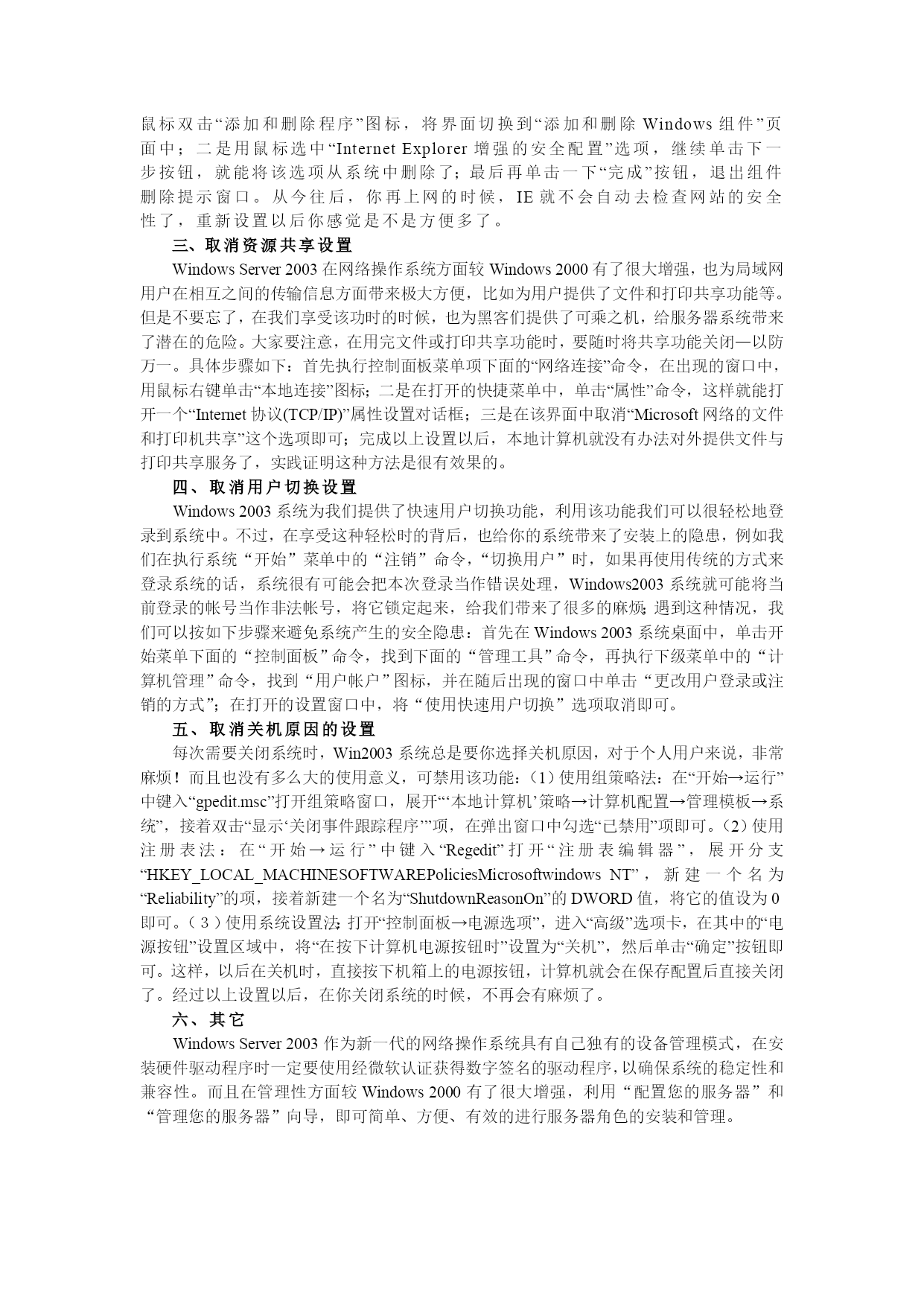 鼠标双击“添加和删除程序”图标，将界面切换到“添加和删除 Windows 组件”页面中；二是用鼠标选中“Internet Explorer 增强的安全配置”选项，继续单击下一步按钮，就能将该选项从系统中删除了；最后再单击一下“完成”按钮，退出组件删除提示窗口。从今往后，你再上网的时候，IE 就不会自动去检查网站的安全性了，重新设置以后你感觉是不是方便多了。

三、取消资源共享设置

Windows Server 2003 在网络操作系统方面较 Windows 2000 有了很大增强，也为局域网用户在相互之间的传输信息方面带来极大方便，比如为用户提供了文件和打印共享功能等。但是不要忘了，在我们享受该功时的时候，也为黑客们提供了可乘之机，给服务器系统带来了潜在的危险。大家要注意，在用完文件或打印共享功能时，要随时将共享功能关闭—以防万一。具体步骤如下：首先执行控制面板菜单项下面的“网络连接”命令，在出现的窗口中，用鼠标右键单击“本地连接”图标；二是在打开的快捷菜单中，单击“属性”命令，这样就能打开一个“Internet 协议(TCP/IP)”属性设置对话框；三是在该界面中取消“Microsoft 网络的文件和打印机共享”这个选项即可；完成以上设置以后，本地计算机就没有办法对外提供文件与打印共享服务了，实践证明这种方法是很有效果的。

四、取消用户切换设置

Windows 2003 系统为我们提供了快速用户切换功能，利用该功能我们可以很轻松地登录到系统中。不过，在享受这种轻松时的背后，也给你的系统带来了安装上的隐患，例如我们在执行系统“开始”菜单中的“注销”命令，“切换用户”时，如果再使用传统的方式来登录系统的话，系统很有可能会把本次登录当作错误处理，Windows2003 系统就可能将当前登录的帐号当作非法帐号，将它锁定起来，给我们带来了很多的麻烦；遇到这种情况，我们可以按如下步骤来避免系统产生的安全隐患：首先在 Windows 2003 系统桌面中，单击开始菜单下面的“控制面板”命令，找到下面的“管理工具”命令，再执行下级菜单中的“计算机管理”命令，找到“用户帐户”图标，并在随后出现的窗口中单击“更改用户登录或注销的方式”；在打开的设置窗口中，将“使用快速用户切换”选项取消即可。

五、取消关机原因的设置

每次需要关闭系统时，Win2003 系统总是要你选择关机原因，对于个人用户来说，非常麻烦！而且也没有多么大的使用意义，可禁用该功能：（1）使用组策略法：在“开始→运行”中键入“gpedit.msc”打开组策略窗口，展开“‘本地计算机’策略→计算机配置→管理模板→系统”，接着双击“显示‘关闭事件跟踪程序’”项，在弹出窗口中勾选“已禁用”项即可。（2）使用注册表法：在“开始→运行”中键入“Regedit”打开“注册表编辑器”，展开分支“HKEY_LOCAL_MACHINESOFTWAREPoliciesMicrosoftwindows NT”，新建一个名为“Reliability”的项，接着新建一个名为“ShutdownReasonOn”的 DWORD 值，将它的值设为 0 即可。（3）使用系统设置法：打开“控制面板→电源选项”，进入“高级”选项卡，在其中的“电源按钮”设置区域中，将“在按下计算机电源按钮时”设置为“关机”，然后单击“确定”按钮即可。这样，以后在关机时，直接按下机箱上的电源按钮，计算机就会在保存配置后直接关闭了。经过以上设置以后，在你关闭系统的时候，不再会有麻烦了。

六、其它

Windows Server 2003 作为新一代的网络操作系统具有自己独有的设备管理模式，在安装硬件驱动程序时一定要使用经微软认证获得数字签名的驱动程序，以确保系统的稳定性和兼容性。而且在管理性方面较 Windows 2000 有了很大增强，利用“配置您的服务器”和“管理您的服务器”向导，即可简单、方便、有效的进行服务器角色的安装和管理。